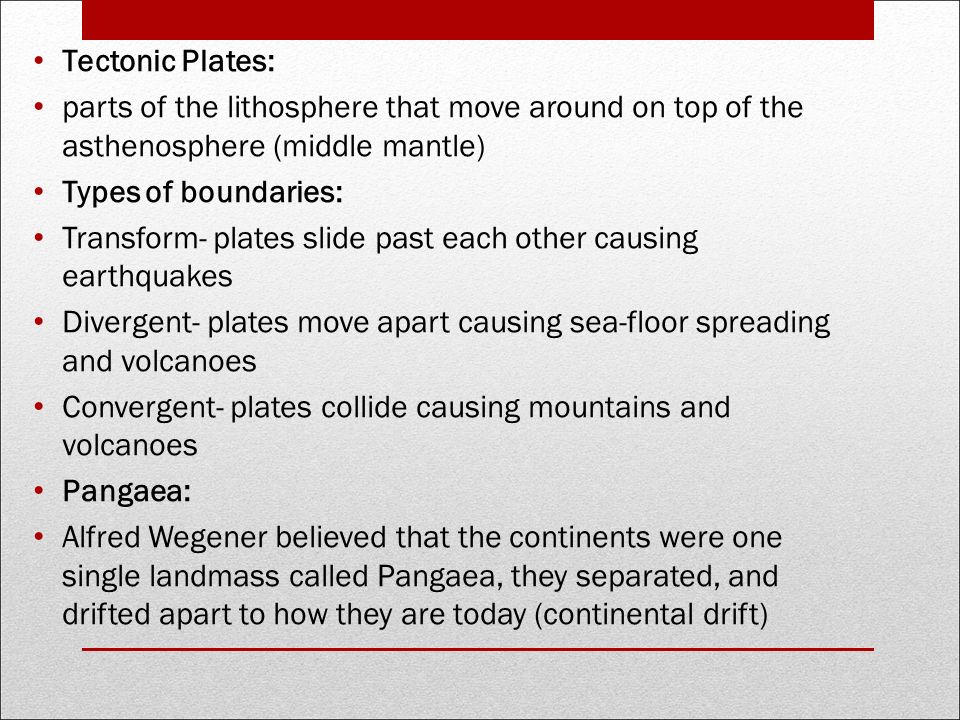 • Tectonic Plates:
• parts of the lithosphere that move around on top of the asthenosphere (middle mantle)
• Types of boundaries:
• Transform- plates slide past each other causing earthquakes
• Divergent- plates move apart causing sea-floor spreading and volcanoes
• Convergent- plates collide causing mountains and volcanoes
• Pangaea:
• Alfred Wegener believed that the continents were one single landmass called Pangaea, they separated, and drifted apart to how they are today (continental drift)